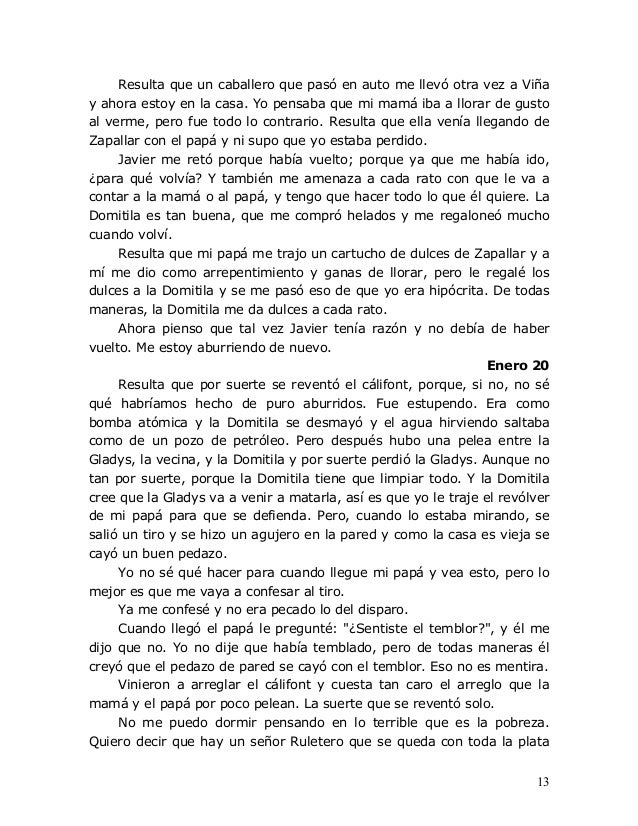 Resulta que un caballero que pasó en auto me llevó otra vez a Viña y ahora estoy en la casa. Yo pensaba que mi mamá iba a llorar de gusto al verme, pero fue todo lo contrario. Resulta que ella venía llegando de Zapallar con el papá y ni supo que yo estaba perdido.

Javier me retó porque había vuelto; porque ya que me había ido, ¿para qué volvía? Y también me amenaza a cada rato con que le va a contar a la mamá o al papá, y tengo que hacer todo lo que él quiere. La Domitila es tan buena, que me compró helados y me regaloneó mucho cuando volví.

Resulta que mi papá me trajo un cartucho de dulces de Zapallar y a mí me dio como arrepentimiento y ganas de llorar, pero le regalé los dulces a la Domitila y se me pasó eso de que yo era hipócrita. De todas maneras, la Domitila me da dulces a cada rato.

Ahora pienso que tal vez Javier tenía razón y no debía de haber vuelto. Me estoy aburriendo de nuevo.

Enero 20

Resulta que por suerte se reventó el cálifont, porque, si no, no sé qué habríamos hecho de puro aburridos. Fue estupendo. Era como bomba atómica y la Domitila se desmayó y el agua hirviendo saltaba como de un pozo de petróleo. Pero después hubo una pelea entre la Gladys, la vecina, y la Domitila y por suerte perdió la Gladys. Aunque no tan por suerte, porque la Domitila tiene que limpiar todo. Y la Domitila cree que la Gladys va a venir a matarla, así es que yo le traje el revólver de mi papá para que se defienda. Pero, cuando lo estaba mirando, se salió un tiro y se hizo un agujero en la pared y como la casa es vieja se cayó un buen pedazo.

Yo no sé qué hacer para cuando llegue mi papá y vea esto, pero lo mejor es que me vaya a confesar al tiro.

Ya me confesé y no era pecado lo del disparo.

Cuando llegó el papá le pregunté: "¿Sentiste el temblor?", y él me dijo que no. Yo no dije que había temblado, pero de todas maneras él creyó que el pedazo de pared se cayó con el temblor. Eso no es mentira.

Vinieron a arreglar el cálifont y cuesta tan caro el arreglo que la mamá y el papá por poco pelean. La suerte que se reventó solo.

No me puedo dormir pensando en lo terrible que es la pobreza. Quiero decir que hay un señor Ruletero que se queda con toda la plata

13